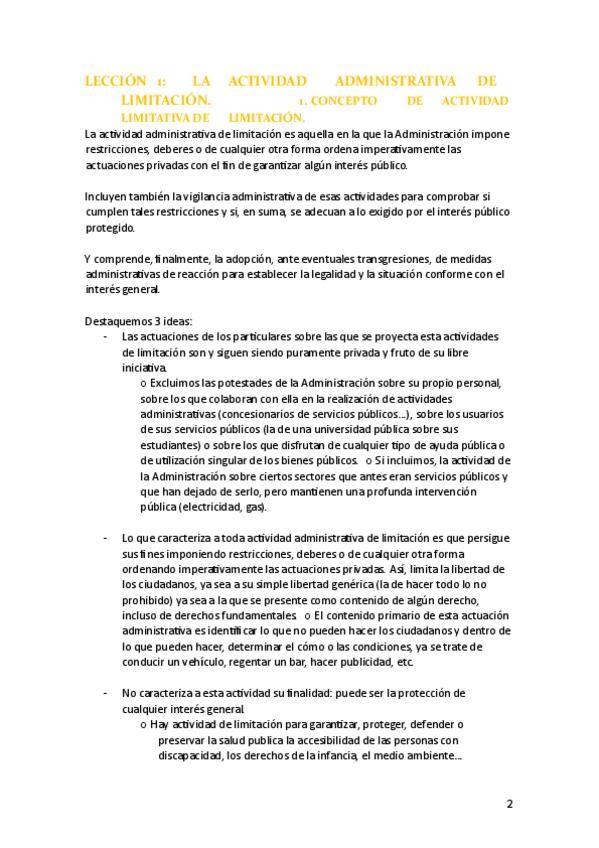 LECCIÓN 1: LA ACTIVIDAD ADMINISTRATIVA DE LIMITACIÓN. 1. CONCEPTO DE ACTIVIDAD LIMITATIVA DE LIMITACIÓN.

La actividad administrativa de limitación es aquella en la que la Administración impone restricciones, deberes o de cualquier otra forma ordena imperativamente las actuaciones privadas con el fin de garantizar algún interés público.

Incluyen también la vigilancia administrativa de esas actividades para comprobar si cumplen tales restricciones y si, en suma, se adecuan a lo exigido por el interés público protegido.

Y comprende, finalmente, la adopción, ante eventuales transgresiones, de medidas administrativas de reacción para establecer la legalidad y la situación conforme con el interés general.

Destaquemos 3 ideas:

- Las actuaciones de los particulares sobre las que se proyecta esta actividades de limitación son y siguen siendo puramente privada y fruto de su libre iniciativa.
 o Excluimos las potestades de la Administración sobre su propio personal, sobre los que colaboran con ella en la realización de actividades administrativas (concesionarios de servicios públicos...), sobre los usuarios de sus servicios públicos (la de una universidad pública sobre sus estudiantes) o sobre los que disfrutan de cualquier tipo de ayuda pública o de utilización singular de los bienes públicos. o Si incluimos, la actividad de la Administración sobre ciertos sectores que antes eran servicios públicos y que han dejado de serlo, pero mantienen una profunda intervención pública (electricidad, gas).

- Lo que caracteriza a toda actividad administrativa de limitación es que persigue sus fines imponiendo restricciones, deberes o de cualquier otra forma ordenando imperativamente las actuaciones privadas. Así, limita la libertad de los ciudadanos, ya sea a su simple libertad genérica (la de hacer todo lo no prohibido) ya sea a la que se presente como contenido de algún derecho, incluso de derechos fundamentales. o El contenido primario de esta actuación administrativa es identificar lo que no pueden hacer los ciudadanos y dentro de lo que pueden hacer, determinar el cómo o las condiciones, ya se trate de conducir un vehículo, regentar un bar, hacer publicidad, etc.

- No caracteriza a esta actividad su finalidad: puede ser la protección de cualquier interés general.
 o Hay actividad de limitación para garantizar, proteger, defender o preservar la salud publica la accesibilidad de las personas con discapacidad, los derechos de la infancia, el medio ambiente...

2